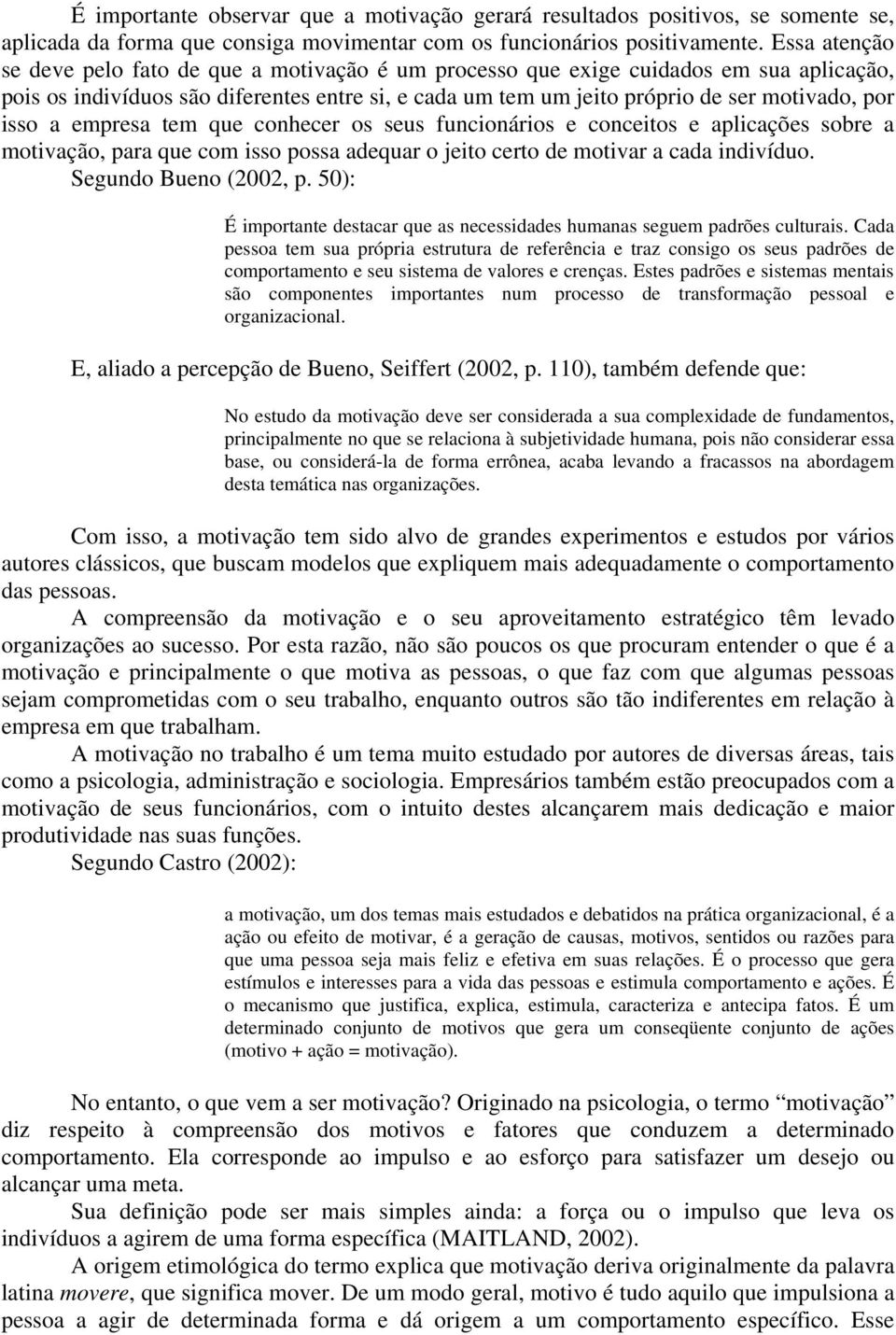 É importante observar que a motivação gerará resultados positivos, se somente se, aplicada da forma que consiga movimentar com os funcionários positivamente. Essa atenção se deve pelo fato de que a motivação é um processo que exige cuidados em sua aplicação, pois os indivíduos são diferentes entre si, e cada um tem um jeito próprio de ser motivado, por isso a empresa tem que conhecer os seus funcionários e conceitos e aplicações sobre a motivação, para que com isso possa adequar o jeito certo de motivar a cada indivíduo. Segundo Bueno (2002, p. 50):

É importante destacar que as necessidades humanas seguem padrões culturais. Cada pessoa tem sua própria estrutura de referência e traz consigo os seus padrões de comportamento e seu sistema de valores e crenças. Estes padrões e sistemas mentais são componentes importantes num processo de transformação pessoal e organizacional.

E, aliado a percepção de Bueno, Seiffert (2002, p. 110), também defende que:

No estudo da motivação deve ser considerada a sua complexidade de fundamentos, principalmente no que se relaciona à subjetividade humana, pois não considerar essa base, ou considerá-la de forma errônea, acaba levando a fracassos na abordagem desta temática nas organizações.

Com isso, a motivação tem sido alvo de grandes experimentos e estudos por vários autores clássicos, que buscam modelos que expliquem mais adequadamente o comportamento das pessoas.

A compreensão da motivação e o seu aproveitamento estratégico têm levado organizações ao sucesso. Por esta razão, não são poucos os que procuram entender o que é a motivação e principalmente o que motiva as pessoas, o que faz com que algumas pessoas sejam comprometidas com o seu trabalho, enquanto outros são tão indiferentes em relação à empresa em que trabalham.

A motivação no trabalho é um tema muito estudado por autores de diversas áreas, tais como a psicologia, administração e sociologia. Empresários também estão preocupados com a motivação de seus funcionários, com o intuito destes alcançarem mais dedicação e maior produtividade nas suas funções.

Segundo Castro (2002):

a motivação, um dos temas mais estudados e debatidos na prática organizacional, é a ação ou efeito de motivar, é a geração de causas, motivos, sentidos ou razões para que uma pessoa seja mais feliz e efetiva em suas relações. É o processo que gera estímulos e interesses para a vida das pessoas e estimula comportamento e ações. É o mecanismo que justifica, explica, estimula, caracteriza e antecipa fatos. É um determinado conjunto de motivos que gera um conseqüente conjunto de ações (motivo + ação = motivação).

No entanto, o que vem a ser motivação? Originado na psicologia, o termo “motivação” diz respeito à compreensão dos motivos e fatores que conduzem a determinado comportamento. Ela corresponde ao impulso e ao esforço para satisfazer um desejo ou alcançar uma meta.

Sua definição pode ser mais simples ainda: a força ou o impulso que leva os indivíduos a agirem de uma forma específica (MAITLAND, 2002).

A origem etimológica do termo explica que motivação deriva originalmente da palavra latina movere, que significa mover. De um modo geral, motivo é tudo aquilo que impulsiona a pessoa a agir de determinada forma e dá origem a um comportamento específico. Esse